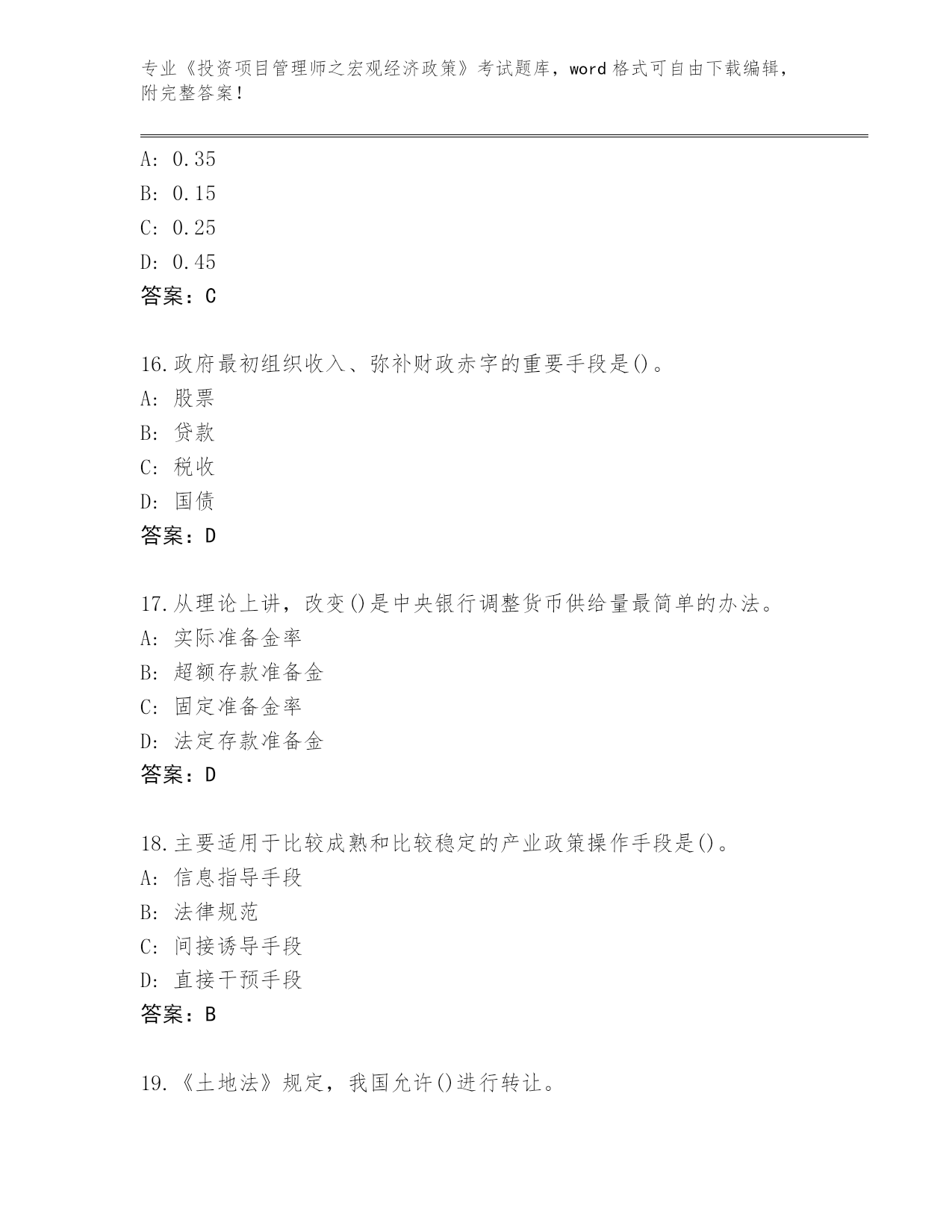 专业《投资项目管理师之宏观经济政策》考试题库，word 格式可自由下载编辑，附完整答案！

A: 0.35
B: 0.15
C: 0.25
D: 0.45
答案：C

16.政府最初组织收入、弥补财政赤字的重要手段是()。
A: 股票
B: 贷款
C: 税收
D: 国债
答案：D

17.从理论上讲，改变()是中央银行调整货币供给量最简单的办法。
A: 实际准备金率
B: 超额存款准备金
C: 固定准备金率
D: 法定存款准备金
答案：D

18.主要适用于比较成熟和比较稳定的产业政策操作手段是()。
A: 信息指导手段
B: 法律规范
C: 间接诱导手段
D: 直接干预手段
答案：B

19.《土地法》规定，我国允许()进行转让。